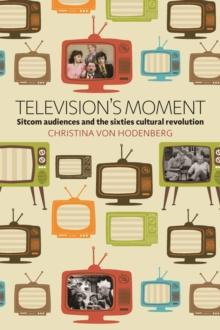 TELEVISION'S MOMENT
Sitcom audiences and the sixties cultural revolution
CHRISTINA VON HODENBERG